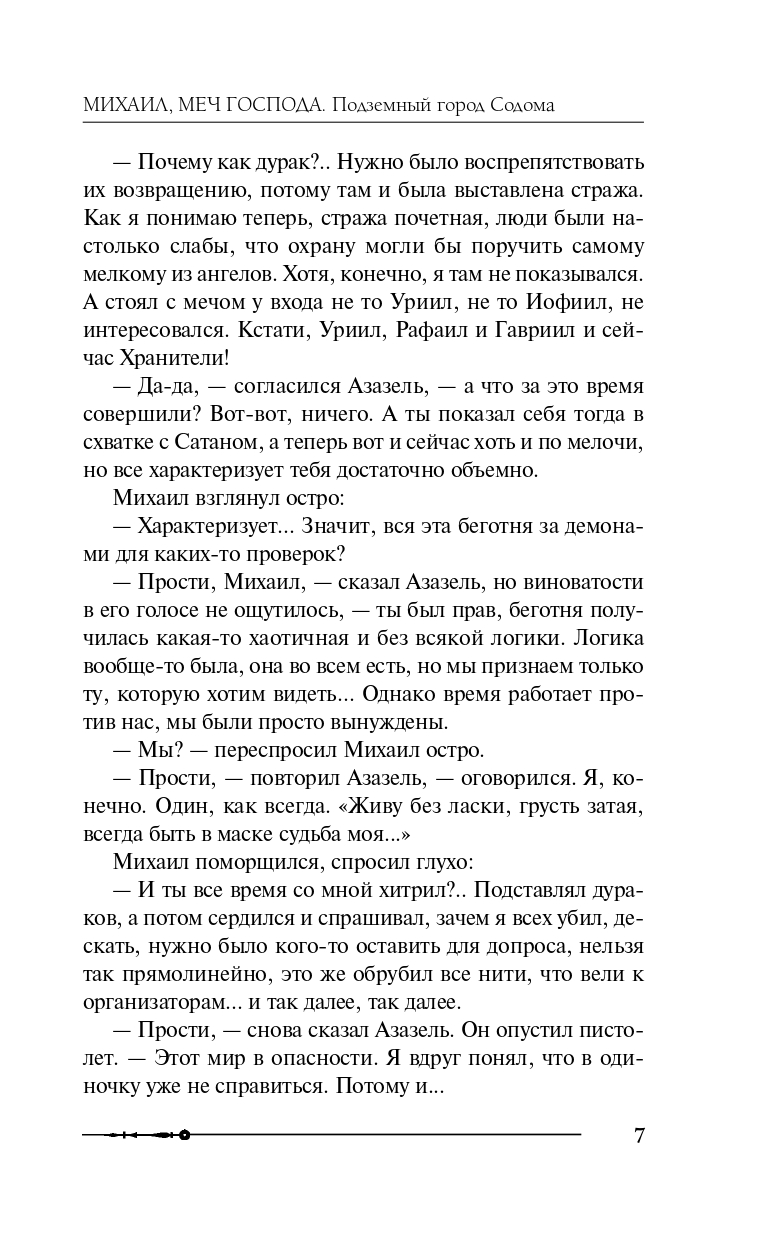 МИХАИЛ, МЕЧ ГОСПОДА. Подземный город Содома

— Почему как дурак?.. Нужно было воспрепятствовать их возвращению, потому там и была выставлена стража. Как я понимаю теперь, стража почетная, люди были настолько слабы, что охрану могли бы поручить самому мелкому из ангелов. Хотя, конечно, я там не показывался. А стоял с мечом у входа не то Уриил, не то Иофиил, не интересовался. Кстати, Уриил, Рафаил и Гавриил и сейчас Хранители!

— Да-да, — согласился Азазель, — а что за это время совершили? Вот-вот, ничего. А ты показал себя тогда в схватке с Сатаном, а теперь вот и сейчас хоть и по мелочи, но все характеризует тебя достаточно объемно.

Михаил взглянул остро:

— Характеризует... Значит, вся эта беготня за демонами для каких-то проверок?

— Прости, Михаил, — сказал Азазель, но виноватости в его голосе не ощутилось, — ты был прав, беготня получилась какая-то хаотичная и без всякой логики. Логика вообще-то была, она во всем есть, но мы признаем только ту, которую хотим видеть... Однако время работает против нас, мы были просто вынуждены.

— Мы? — переспросил Михаил остро.

— Прости, — повторил Азазель, — оговорился. Я, конечно. Один, как всегда. «Живу без ласки, грусть затая, всегда быть в маске судьба моя...»

Михаил поморщился, спросил глухо:

— И ты все время со мной хитрил?.. Подставлял дураков, а потом сердился и спрашивал, зачем я всех убил, дескать, нужно было кого-то оставить для допроса, нельзя так прямолинейно, это же обрубил все нити, что вели к организаторам... и так далее, так далее.

— Прости, — снова сказал Азазель. Он опустил пистолет. — Этот мир в опасности. Я вдруг понял, что в одиночку уже не справиться. Потому и...

7